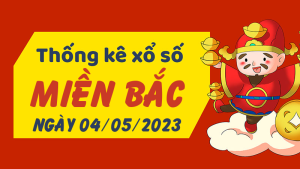 Thống kê xổ số
MIỀN BẮC
NGÀY 04/05/2023